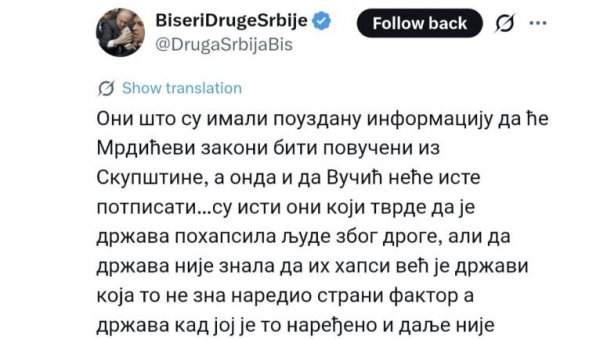 BiseriDrugeSrbije
@DrugaSrbijaBis

Follow back

Show translation

Они што су имали поуздану информацију да ће Мрдићеви закони бити повучени из Скупштине, а онда и да Вучић неће исте потписати...су исти они који тврде да је држава похапсила људе због дроге, али да држава није знала да их хапси већ је држави која то не зна наредио страни фактор а држава кад јој је то наређено и даље није